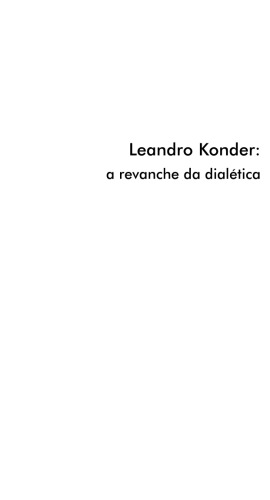 Leandro Konder:
a revanche da dialética